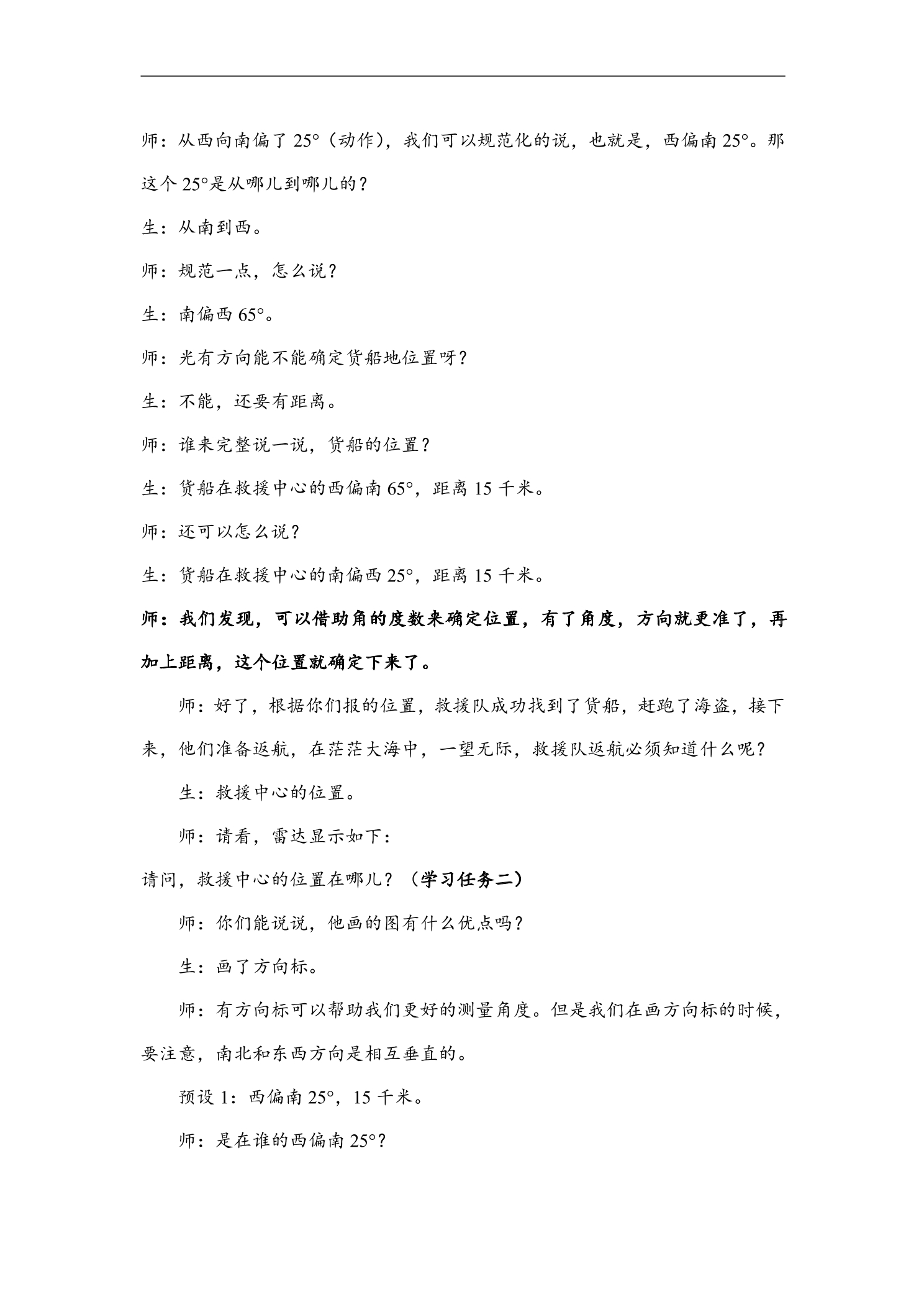 师：从西向南偏了25°（动作），我们可以规范化的说，也就是，西偏南25°。那这个25°是从哪儿到哪儿的？

生：从南到西。

师：规范一点，怎么说？

生：南偏西65°。

师：光有方向能不能确定货船地位置呀？

生：不能，还要有距离。

师：谁来完整说一说，货船的位置？

生：货船在救援中心的西偏南65°，距离15千米。

师：还可以怎么说？

生：货船在救援中心的南偏西25°，距离15千米。

师：我们发现，可以借助角的度数来确定位置，有了角度，方向就更准了，再加上距离，这个位置就确定下来了。

师：好了，根据你们报的位置，救援队成功找到了货船，赶跑了海盗，接下来，他们准备返航，在茫茫大海中，一望无际，救援队返航必须知道什么呢？

生：救援中心的位置。

师：请看，雷达显示如下：

请问，救援中心的位置在哪儿？（学习任务二）

师：你们能说说，他画的图有什么优点吗？

生：画了方向标。

师：有方向标可以帮助我们更好的测量角度。但是我们在画方向标的时候，要注意，南北和东西方向是相互垂直的。

预设1：西偏南25°，15千米。

师：是在谁的西偏南25°？